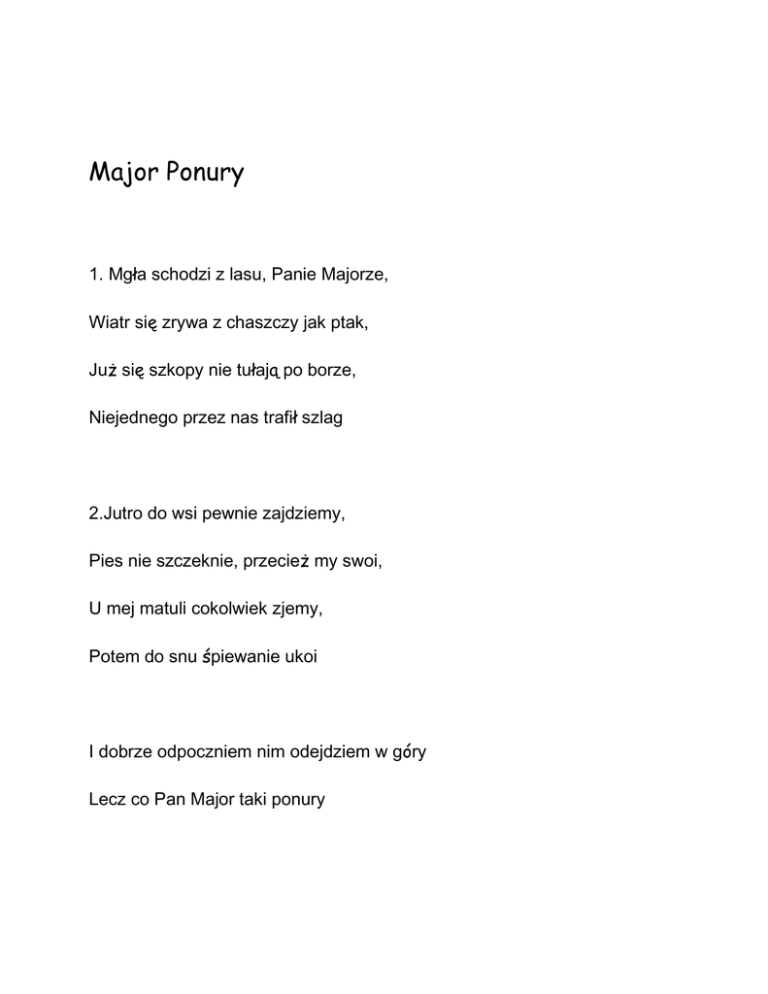 Major Ponury

1. Mgła schodzi z lasu, Panie Majorze,

Wiatr się zrywa z chaszczy jak ptak,

Już się szkopy nie tułają po borze,

Niejednego przez nas trafił szlag

2.Jutro do wsi pewnie zajdziemy,

Pies nie szczeknie, przecież my swoi,

U mej matuli cokolwiek zjemy,

Potem do snu śpiewanie ukoi

I dobrze odpoczniem nim odejdziem w góry

Lecz co Pan Major taki ponury